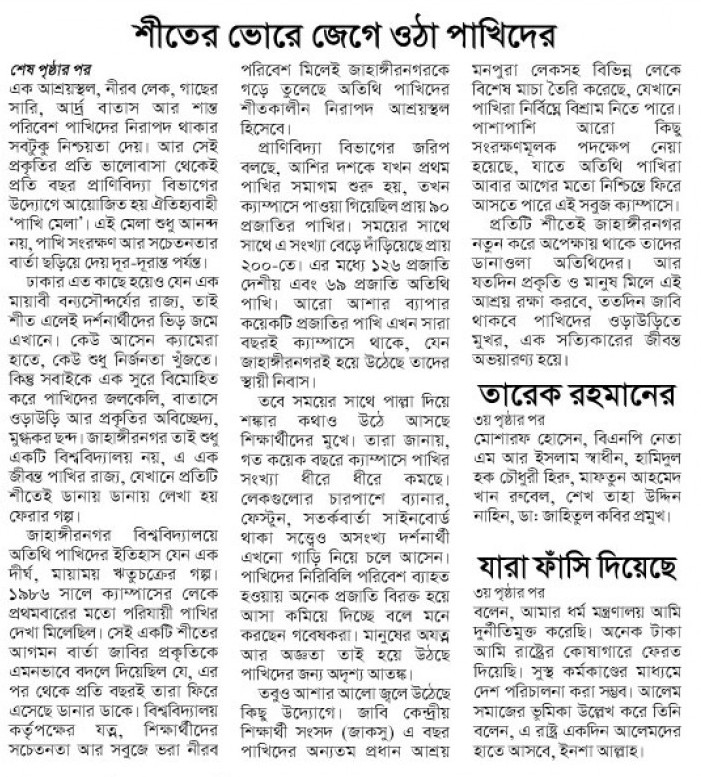 শীতের ভোরে জেগে ওঠা পাখিদের

শেষ পৃষ্ঠার পর

এক আশ্রয়স্থল, নীরব লেক, গাছের সারি, আর্দ্র বাতাস আর শান্ত পরিবেশ পাখিদের নিরাপদ থাকার সবটুকু নিশ্চয়তা দেয়। আর সেই প্রকৃতির প্রতি ভালোবাসা থেকেই প্রতি বছর প্রাণিবিদ্যা বিভাগের উদ্যোগে আয়োজিত হয় ঐতিহ্যবাহী 'পাখি মেলা'। এই মেলা শুধু আনন্দ নয়, পাখি সংরক্ষণ আর সচেতনতার বার্তা ছড়িয়ে দেয় দূর-দূরান্ত পর্যন্ত।

ঢাকার এত কাছে হয়েও যেন এক মায়াবী বন্যসৌন্দর্যের রাজ্য, তাই শীত এলেই দর্শনার্থীদের ভিড় জমে এখানে। কেউ আসেন ক্যামেরা হাতে, কেউ শুধু নির্জনতা খুঁজতে। কিন্তু সবাইকে এক সুরে বিমোহিত করে পাখিদের জলকেলি, বাতাসে ওড়াউড়ি আর প্রকৃতির অবিচ্ছেদ্য, মুগ্ধকর ছন্দ। জাহাঙ্গীরনগর তাই শুধু একটি বিশ্ববিদ্যালয় নয়, এ এক জীবন্ত পাখির রাজ্য, যেখানে প্রতিটি শীতেই ডানায় ডানায় লেখা হয় ফেরার গল্প।

জাহাঙ্গীরনগর বিশ্ববিদ্যালয়ে অতিথি পাখিদের ইতিহাস যেন এক দীর্ঘ, মায়াময় ঋতুচক্রের গল্প। ১৯৮৬ সালে ক্যাম্পাসের লেকে প্রথমবারের মতো পরিযায়ী পাখির দেখা মিলেছিল। সেই একটি শীতের আগমন বার্তা জাবির প্রকৃতিকে এমনভাবে বদলে দিয়েছিল যে, এর পর থেকে প্রতি বছরই তারা ফিরে এসেছে ডানার ডাকে। বিশ্ববিদ্যালয় কর্তৃপক্ষের যত্ন, শিক্ষার্থীদের সচেতনতা আর সবুজে ভরা নীরব পরিবেশ মিলেই জাহাঙ্গীরনগরকে গড়ে তুলেছে অতিথি পাখিদের শীতকালীন নিরাপদ আশ্রয়স্থল হিসেবে।

প্রাণিবিদ্যা বিভাগের জরিপ বলছে, আশির দশকে যখন প্রথম পাখির সমাগম শুরু হয়, তখন ক্যাম্পাসে পাওয়া গিয়েছিল প্রায় ৯০ প্রজাতির পাখির। সময়ের সাথে সাথে এ সংখ্যা বেড়ে দাঁড়িয়েছে প্রায় ২০০-তে। এর মধ্যে ১২৬ প্রজাতি দেশীয় এবং ৬৯ প্রজাতি অতিথি পাখি। আরো আশার ব্যাপার কয়েকটি প্রজাতির পাখি এখন সারা বছরই ক্যাম্পাসে থাকে, যেন জাহাঙ্গীরনগরই হয়ে উঠেছে তাদের স্থায়ী নিবাস।

তবে সময়ের সাথে পাল্লা দিয়ে শঙ্কার কথাও উঠে আসছে শিক্ষার্থীদের মুখে। তারা জানায়, গত কয়েক বছরে ক্যাম্পাসে পাখির সংখ্যা ধীরে ধীরে কমছে। লেকগুলোর চারপাশে ব্যানার, ফেস্টুন, সতর্কবার্তা সাইনবোর্ড থাকা সত্ত্বেও অসংখ্য দর্শনার্থী এখনো গাড়ি নিয়ে চলে আসেন। পাখিদের নিরিবিলি পরিবেশ ব্যাহত হওয়ায় অনেক প্রজাতি বিরক্ত হয়ে আসা কমিয়ে দিচ্ছে বলে মনে করছেন গবেষকরা। মানুষের অযত্ন আর অজ্ঞতা তাই হয়ে উঠছে পাখিদের জন্য অদৃশ্য আতঙ্ক।

তবুও আশার আলো জ্বলে উঠেছে কিছু উদ্যোগে। জাবি কেন্দ্রীয় শিক্ষার্থী সংসদ (জাকসু) এ বছর পাখিদের অন্যতম প্রধান আশ্রয় মনপুরা লেকসহ বিভিন্ন লেকে বিশেষ মাচা তৈরি করেছে, যেখানে পাখিরা নির্বিঘ্নে বিশ্রাম নিতে পারে। পাশাপাশি আরো কিছু সংরক্ষণমূলক পদক্ষেপ নেয়া হয়েছে, যাতে অতিথি পাখিরা আবার আগের মতো নিশ্চিন্তে ফিরে আসতে পারে এই সবুজ ক্যাম্পাসে।

প্রতিটি শীতেই জাহাঙ্গীরনগর নতুন করে অপেক্ষায় থাকে তাদের ডানাওলা অতিথিদের। আর যতদিন প্রকৃতি ও মানুষ মিলে এই আশ্রয় রক্ষা করবে, ততদিন জাবি থাকবে পাখিদের ওড়াউড়িতে মুখর, এক সত্যিকারের জীবন্ত অভয়ারণ্য হয়ে।

তারেক রহমানের

৩য় পৃষ্ঠার পর

মোশারফ হোসেন, বিএনপি নেতা এম আর ইসলাম স্বাধীন, হামিদুল হক চৌধুরী হিরু, মাফতুন আহমেদ খান রুবেল, শেখ তাহা উদ্দিন নাহিন, ডা: জাহিতুল কবির প্রমুখ।

যারা ফাঁসি দিয়েছে

৩য় পৃষ্ঠার পর

বলেন, আমার ধর্ম মন্ত্রণালয় আমি দুর্নীতিমুক্ত করেছি। অনেক টাকা আমি রাষ্ট্রের কোষাগারে ফেরত দিয়েছি। সুস্থ কর্মকাণ্ডের মাধ্যমে দেশ পরিচালনা করা সম্ভব। আলেম সমাজের ভূমিকা উল্লেখ করে তিনি বলেন, এ রাষ্ট্র একদিন আলেমদের হাতে আসবে, ইনশা আল্লাহ।